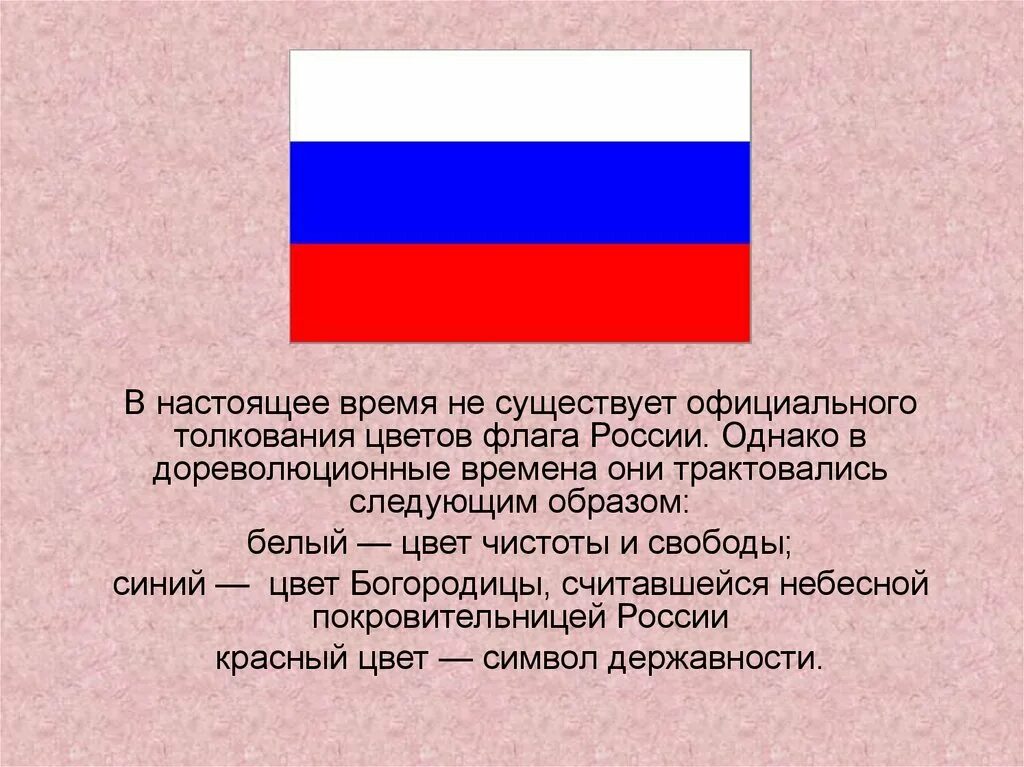 В настоящее время не существует официального толкования цветов флага России. Однако в дореволюционные времена они трактовались следующим образом:

белый — цвет чистоты и свободы;

синий — цвет Богородицы, считавшейся небесной покровительницей России

красный цвет — символ державности.